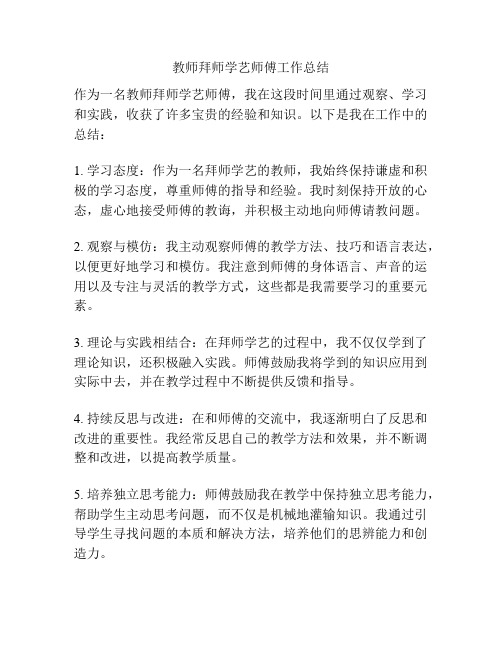 教师拜师学艺师傅工作总结

作为一名教师拜师学艺师傅，我在这段时间里通过观察、学习和实践，收获了许多宝贵的经验和知识。以下是我在工作中的总结：

1. 学习态度：作为一名拜师学艺的教师，我始终保持谦虚和积极的学习态度，尊重师傅的指导和经验。我时刻保持开放的心态，虚心地接受师傅的教诲，并积极主动地向师傅请教问题。

2. 观察与模仿：我主动观察师傅的教学方法、技巧和语言表达，以便更好地学习和模仿。我注意到师傅的身体语言、声音的运用以及专注与灵活的教学方式，这些都是我需要学习的重要元素。

3. 理论与实践相结合：在拜师学艺的过程中，我不仅仅学到了理论知识，还积极融入实践。师傅鼓励我将学到的知识应用到实际中去，并在教学过程中不断提供反馈和指导。

4. 持续反思与改进：在和师傅的交流中，我逐渐明白了反思和改进的重要性。我经常反思自己的教学方法和效果，并不断调整和改进，以提高教学质量。

5. 培养独立思考能力：师傅鼓励我在教学中保持独立思考能力，帮助学生主动思考问题，而不仅是机械地灌输知识。我通过引导学生寻找问题的本质和解决方法，培养他们的思辨能力和创造力。